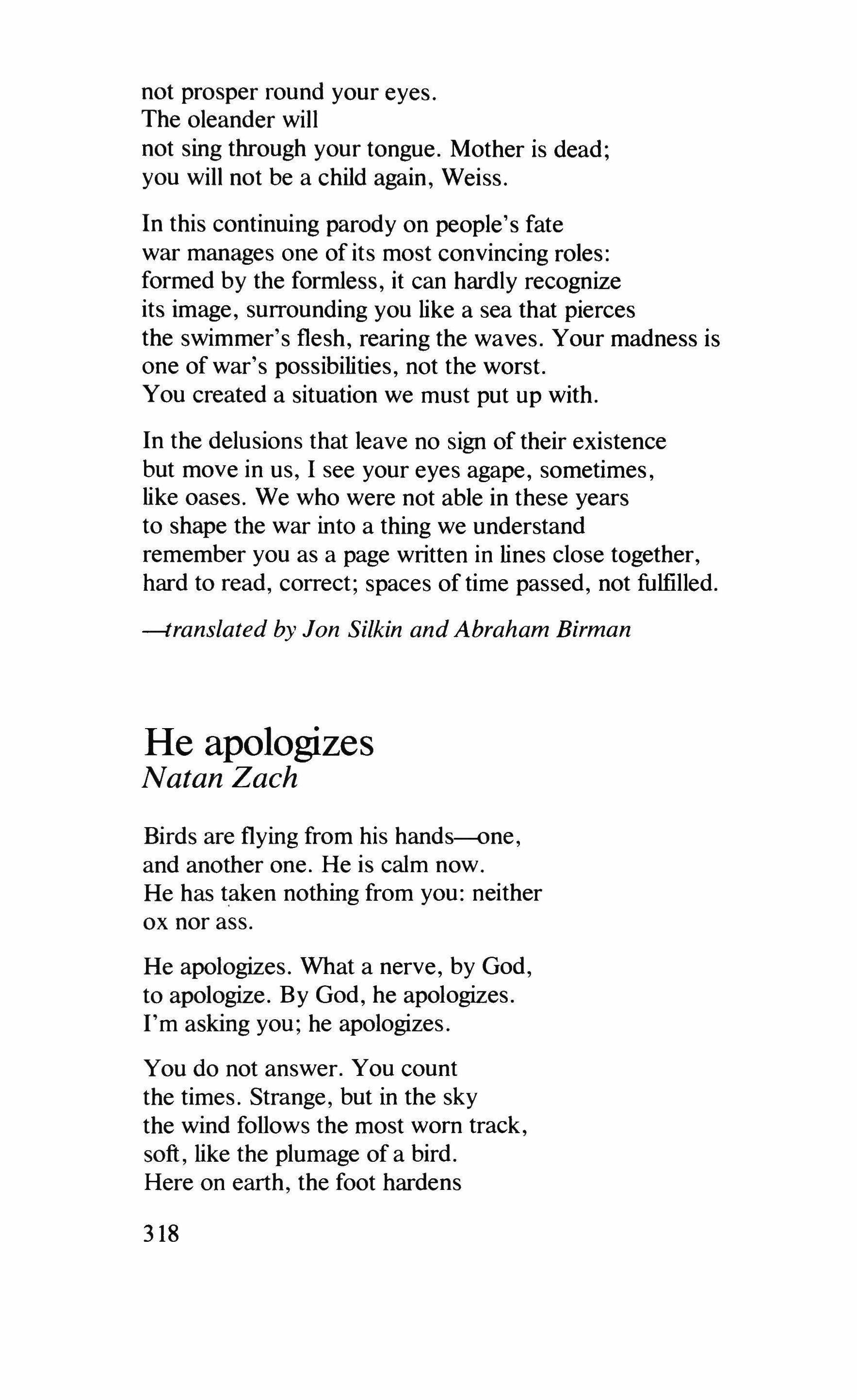 not prosper round your eyes.
The oleander will
not sing through your tongue. Mother is dead;
you will not be a child again, Weiss.

In this continuing parody on people's fate
war manages one of its most convincing roles:
formed by the formless, it can hardly recognize
its image, surrounding you like a sea that pierces
the swimmer's flesh, rearing the waves. Your madness is
one of war's possibilities, not the worst.
You created a situation we must put up with.

In the delusions that leave no sign of their existence
but move in us, I see your eyes agape, sometimes,
like oases. We who were not able in these years
to shape the war into a thing we understand
remember you as a page written in lines close together,
hard to read, correct; spaces of time passed, not fulfilled.

—translated by Jon Silkin and Abraham Birman

He apologizes
Natan Zach

Birds are flying from his hands—one,
and another one. He is calm now.
He has taken nothing from you: neither
ox nor ass.

He apologizes. What a nerve, by God,
to apologize. By God, he apologizes.
I'm asking you; he apologizes.

You do not answer. You count
the times. Strange, but in the sky
the wind follows the most worn track,
soft, like the plumage of a bird.
Here on earth, the foot hardens

318